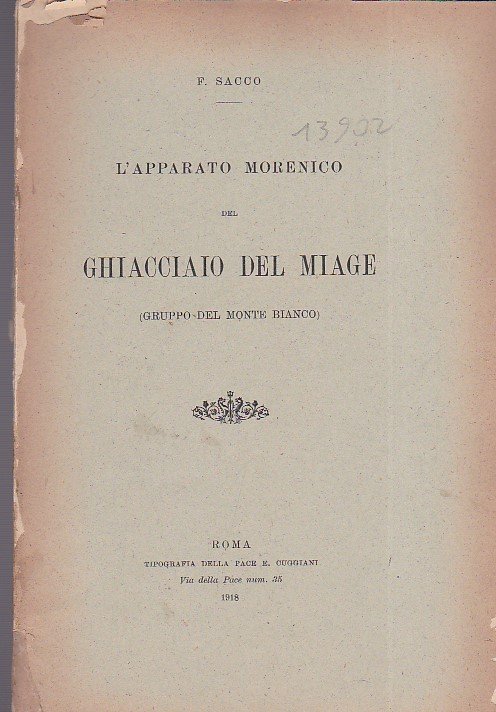 F. SACCO

13902

L'APPARATO MORENICO

DEL

GHIACCIAIO DEL MIAGE

(GRUPPO DEL MONTE BIANCO)

ROMA
TIPOGRAFIA DELLA PACE E. CUGGIANI
Via della Pace num. 35
1918